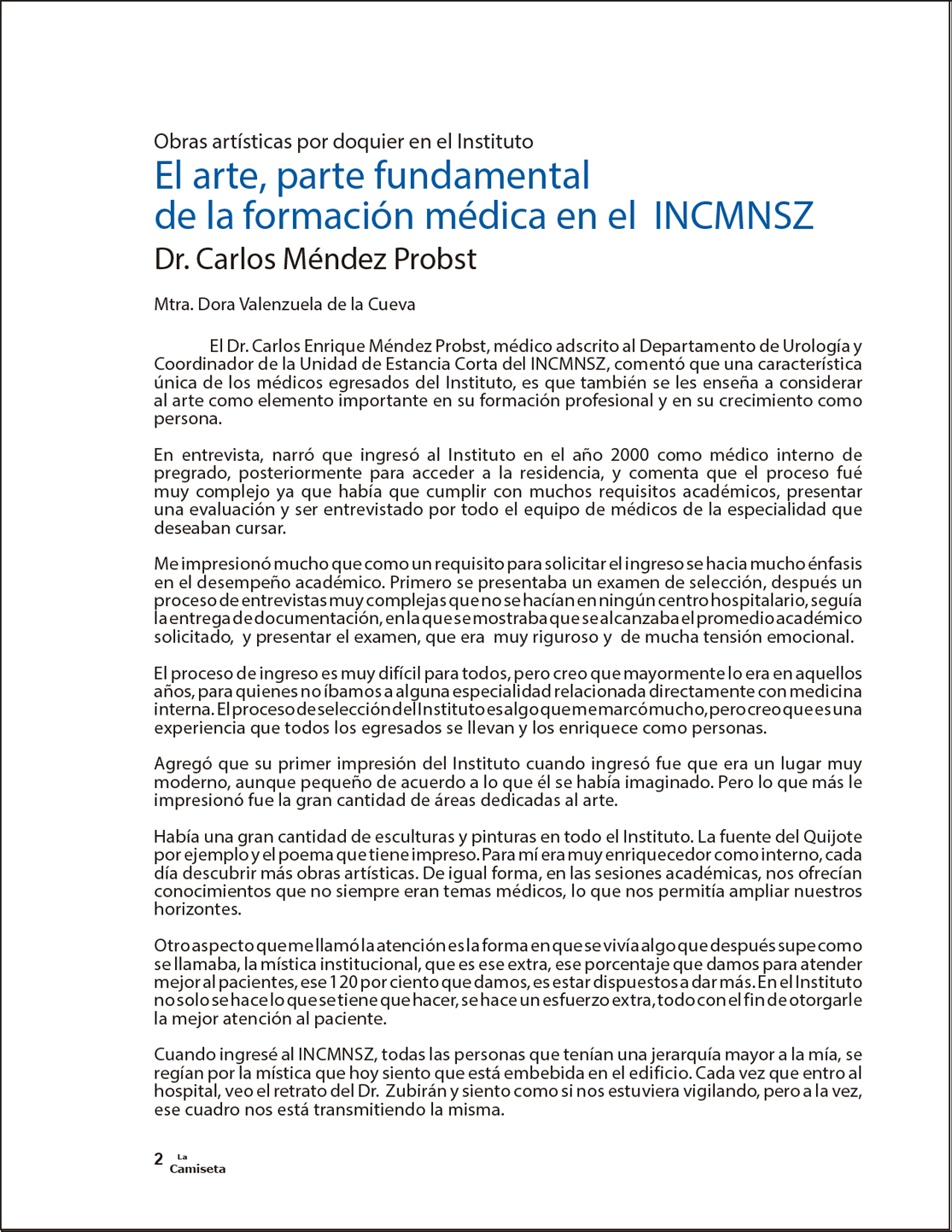 Obras artísticas por doquier en el Instituto

El arte, parte fundamental de la formación médica en el INCMNSZ

Dr. Carlos Méndez Probst

Mtra. Dora Valenzuela de la Cueva

El Dr. Carlos Enrique Méndez Probst, médico adscrito al Departamento de Urología y Coordinador de la Unidad de Estancia Corta del INCMNSZ, comentó que una característica única de los médicos egresados del Instituto, es que también se les enseña a considerar al arte como elemento importante en su formación profesional y en su crecimiento como persona.

En entrevista, narró que ingresó al Instituto en el año 2000 como médico interno de pregrado, posteriormente para acceder a la residencia, y comenta que el proceso fué muy complejo ya que había que cumplir con muchos requisitos académicos, presentar una evaluación y ser entrevistado por todo el equipo de médicos de la especialidad que deseaban cursar.

Me impresionó mucho que como un requisito para solicitar el ingreso se hacia mucho énfasis en el desempeño académico. Primero se presentaba un examen de selección, después un proceso de entrevistas muy complejas que no se hacían en ningún centro hospitalario, seguía la entrega de documentación, en la que se mostraba que se alcanzaba el promedio académico solicitado, y presentar el examen, que era muy riguroso y de mucha tensión emocional.

El proceso de ingreso es muy difícil para todos, pero creo que mayormente lo era en aquellos años, para quienes no íbamos a alguna especialidad relacionada directamente con medicina interna. El proceso de selección del Instituto es algo que me marcó mucho, pero creo que es una experiencia que todos los egresados se llevan y los enriquece como personas.

Agregó que su primer impresión del Instituto cuando ingresó fue que era un lugar muy moderno, aunque pequeño de acuerdo a lo que él se había imaginado. Pero lo que más le impresionó fue la gran cantidad de áreas dedicadas al arte.

Había una gran cantidad de esculturas y pinturas en todo el Instituto. La fuente del Quijote por ejemplo y el poema que tiene impreso. Para mí era muy enriquecedor como interno, cada día descubrir más obras artísticas. De igual forma, en las sesiones académicas, nos ofrecían conocimientos que no siempre eran temas médicos, lo que nos permitía ampliar nuestros horizontes.

Otro aspecto que me llamó la atención es la forma en que se vivía algo que después supe como se llamaba, la mística institucional, que es ese extra, ese porcentaje que damos para atender mejor al pacientes, ese 120 por ciento que damos, es estar dispuestos a dar más. En el Instituto no solo se hace lo que se tiene que hacer, se hace un esfuerzo extra, todo con el fin de otorgarle la mejor atención al paciente.

Cuando ingresé al INCMNSZ, todas las personas que tenían una jerarquía mayor a la mía, se regían por la mística que hoy siento que está embebida en el edificio. Cada vez que entro al hospital, veo el retrato del Dr. Zubirán y siento como si nos estuviera vigilando, pero a la vez, ese cuadro nos está transmitiendo la misma.

2 La Camiseta